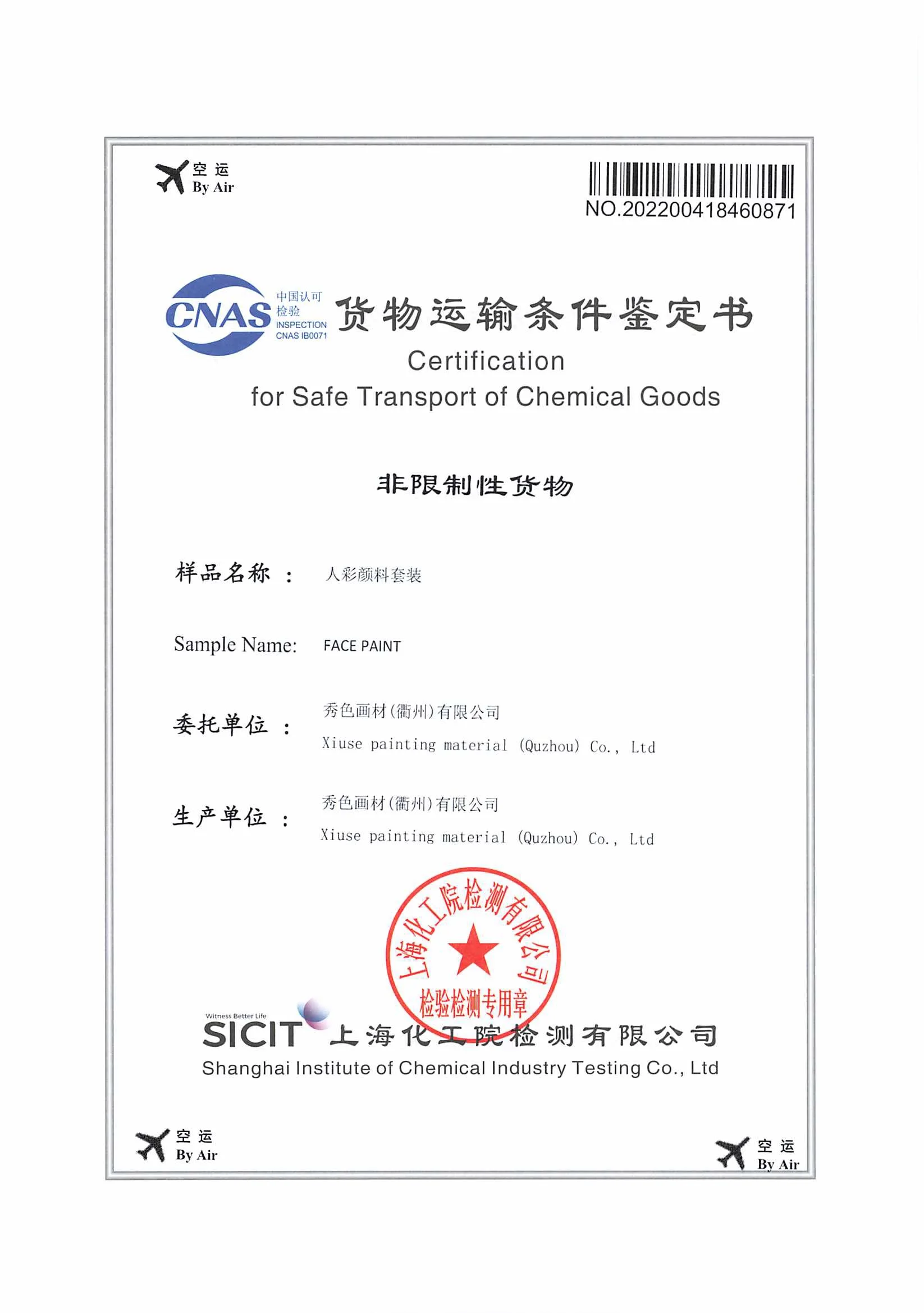 空运
By Air

NO.202200418460871

CNAS 中国认可 检验 INSPECTION CNAS IB0071

货物运输条件鉴定书

Certification
for Safe Transport of Chemical Goods

非限制性货物

样品名称： 人彩颜料套装

Sample Name: FACE PAINT

委托单位： 秀色画材(衢州)有限公司
Xiuse painting material (Quzhou) Co., Ltd

生产单位： 秀色画材(衢州)有限公司
Xiuse painting material (Quzhou) Co., Ltd

上海化工院检测有限公司
检验检测专用章

Witness Better Life
SICIT 上海化工院检测有限公司
Shanghai Institute of Chemical Industry Testing Co., Ltd

空运
By Air

空运
By Air